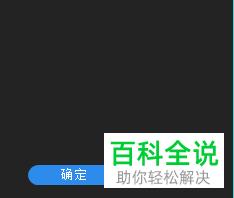 确定

百科全说
助你轻松解决